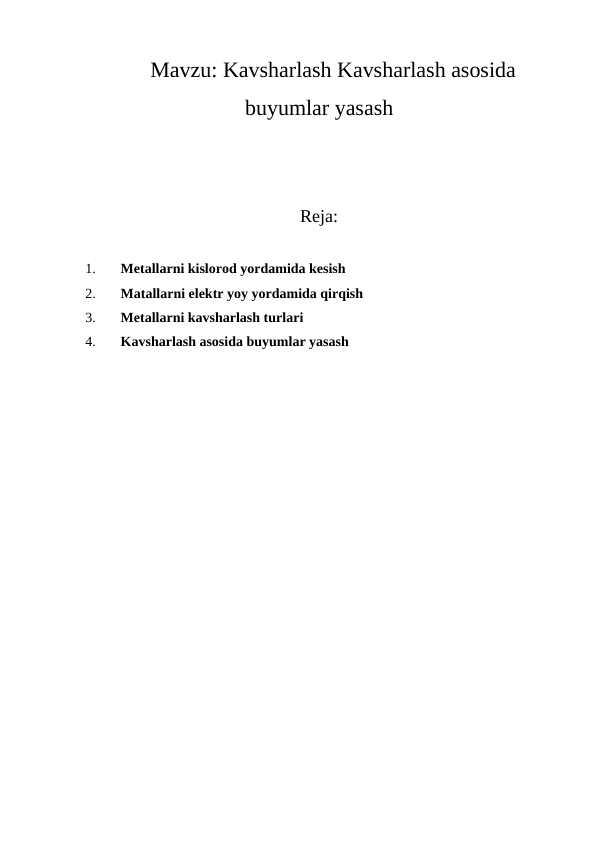 Mavzu: Kavsharlash Kavsharlash asosida buyumlar yasash

Reja:

1. Metallarni kislorod yordamida kesish
2. Matallarni elektr yoy yordamida qirqish
3. Metallarni kavsharlash turlari
4. Kavsharlash asosida buyumlar yasash